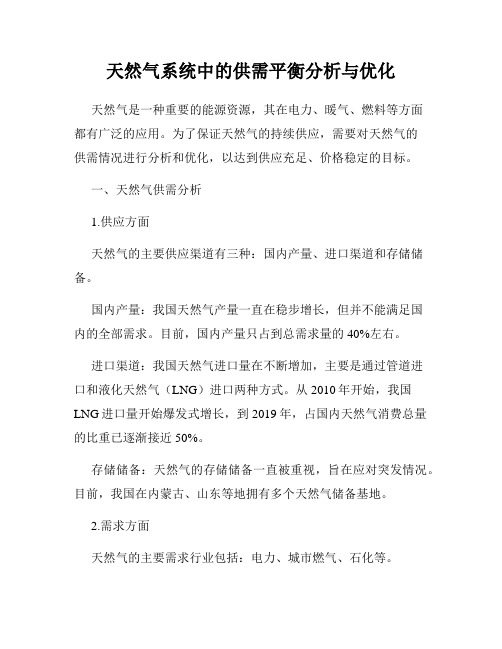 天然气系统中的供需平衡分析与优化

天然气是一种重要的能源资源，其在电力、暖气、燃料等方面都有广泛的应用。为了保证天然气的持续供应，需要对天然气的供需情况进行分析和优化，以达到供应充足、价格稳定的目标。

一、天然气供需分析

1.供应方面

天然气的主要供应渠道有三种：国内产量、进口渠道和存储储备。

国内产量：我国天然气产量一直在稳步增长，但并不能满足国内的全部需求。目前，国内产量只占到总需求量的40%左右。

进口渠道：我国天然气进口量在不断增加，主要是通过管道进口和液化天然气（LNG）进口两种方式。从2010年开始，我国LNG进口量开始爆发式增长，到2019年，占国内天然气消费总量的比重已逐渐接近50%。

存储储备：天然气的存储储备一直被重视，旨在应对突发情况。目前，我国在内蒙古、山东等地拥有多个天然气储备基地。

2.需求方面

天然气的主要需求行业包括：电力、城市燃气、石化等。